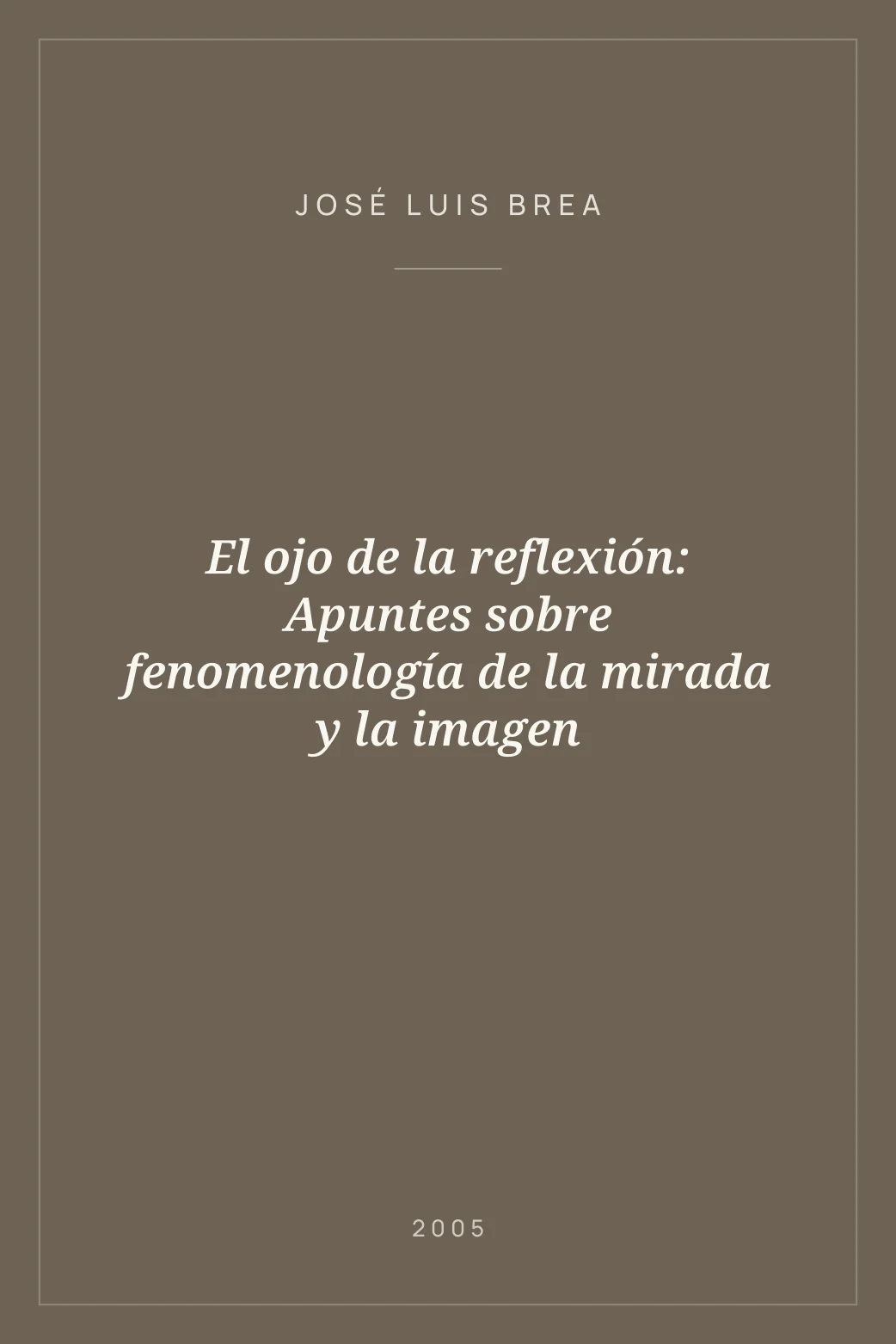 JOSÉ LUIS BREA

El ojo de la reflexión: Apuntes sobre fenomenología de la mirada y la imagen

2005